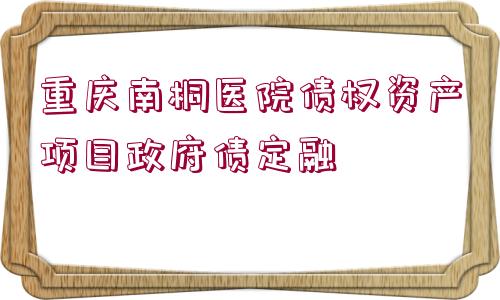 重庆南桐医院债权资产项目政府债定融